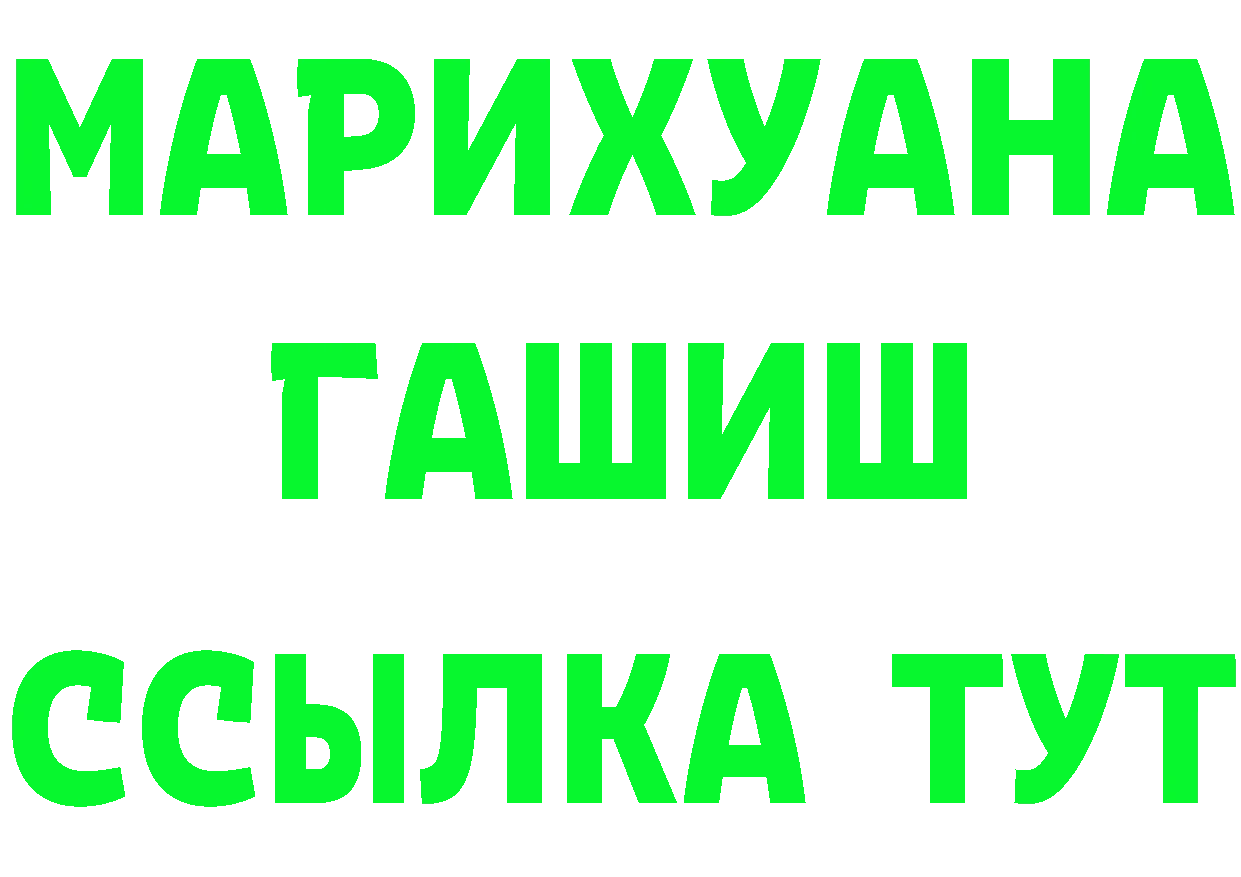 МАРИХУАНА
ГАШИШ
ССЫЛКА ТУТ